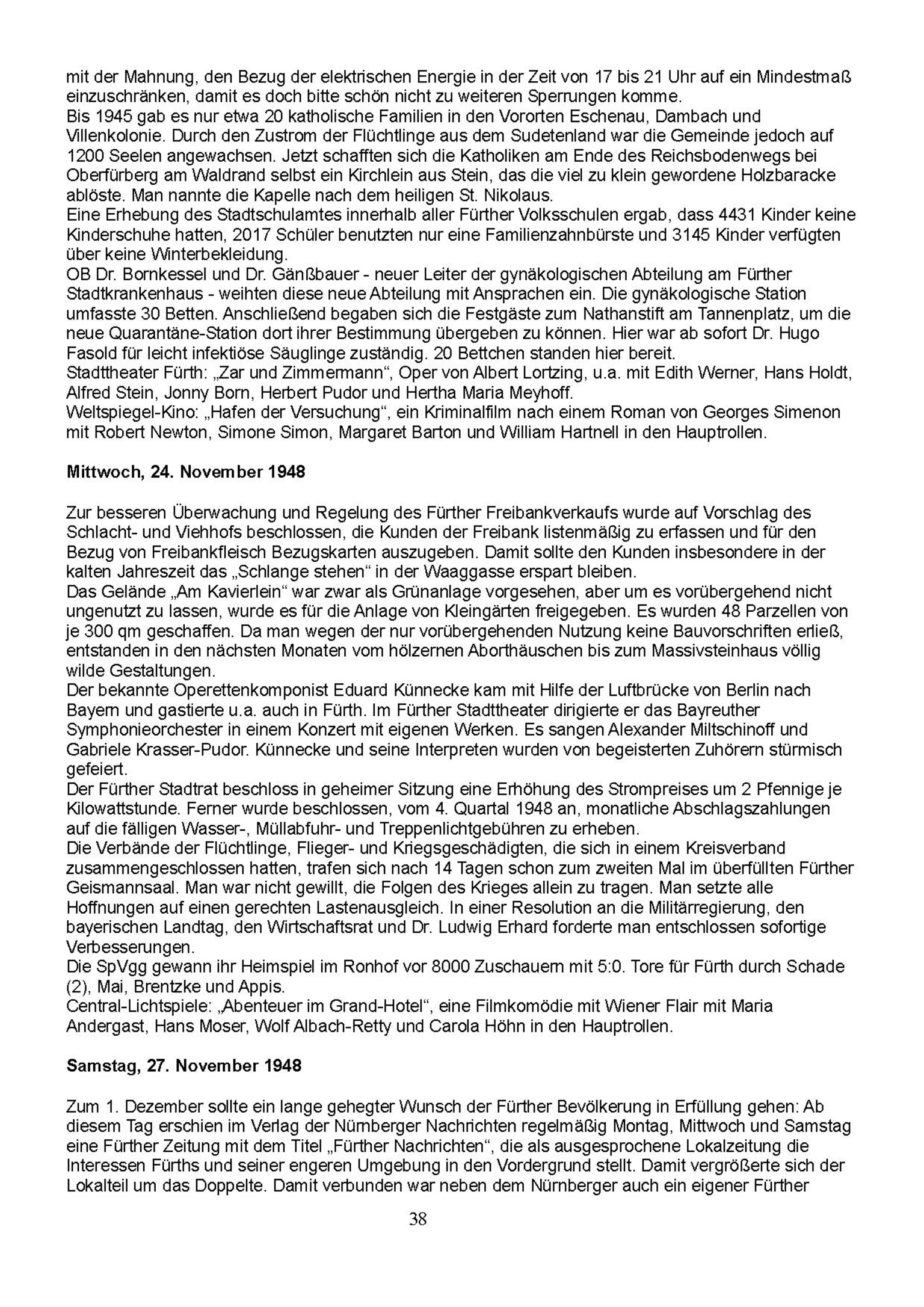 mit der Mahnung, den Bezug der elektrischen Energie in der Zeit von 17 bis 21 Uhr auf ein Mindestmaß einzuschränken, damit es doch bitte schön nicht zu weiteren Sperrungen komme.
Bis 1945 gab es nur etwa 20 katholische Familien in den Vororten Eschenau, Dambach und Villenkolonie. Durch den Zustrom der Flüchtlinge aus dem Sudetenland war die Gemeinde jedoch auf 1200 Seelen angewachsen. Jetzt schafften sich die Katholiken am Ende des Reichsbodenwegs bei Oberfürberg am Waldrand selbst ein Kirchlein aus Stein, das die viel zu klein gewordene Holzbaracke ablöste. Man nannte die Kapelle nach dem heiligen St. Nikolaus.
Eine Erhebung des Stadtschulamtes innerhalb aller Fürther Volksschulen ergab, dass 4431 Kinder keine Kinderschuhe hatten, 2017 Schüler benutzten nur eine Familienzahnbürste und 3145 Kinder verfügten über keine Winterbekleidung.
OB Dr. Bornkessel und Dr. Gänßbauer - neuer Leiter der gynäkologischen Abteilung am Fürther Stadtkrankenhaus - weihten diese neue Abteilung mit Ansprachen ein. Die gynäkologische Station umfasste 30 Betten. Anschließend begaben sich die Festgäste zum Nathanstift am Tannenplatz, um die neue Quarantäne-Station dort ihrer Bestimmung übergeben zu können. Hier war ab sofort Dr. Hugo Fasold für leicht infektiöse Säuglinge zuständig. 20 Bettchen standen hier bereit.
Stadttheater Fürth: „Zar und Zimmermann“, Oper von Albert Lortzing, u.a. mit Edith Werner, Hans Holdt, Alfred Stein, Jonny Born, Herbert Pudor und Hertha Maria Meyhoff.
Weltspiegel-Kino: „Hafen der Versuchung“, ein Kriminalfilm nach einem Roman von Georges Simenon mit Robert Newton, Simone Simon, Margaret Barton und William Hartnell in den Hauptrollen.

Mittwoch, 24. November 1948

Zur besseren Überwachung und Regelung des Fürther Freibankverkaufs wurde auf Vorschlag des Schlacht- und Viehhofs beschlossen, die Kunden der Freibank listenmäßig zu erfassen und für den Bezug von Freibankfleisch Bezugskarten auszugeben. Damit sollte den Kunden insbesondere in der kalten Jahreszeit das „Schlange stehen“ in der Waaggasse erspart bleiben.
Das Gelände „Am Kavierlein“ war zwar als Grünanlage vorgesehen, aber um es vorübergehend nicht ungenutzt zu lassen, wurde es für die Anlage von Kleingärten freigegeben. Es wurden 48 Parzellen von je 300 qm geschaffen. Da man wegen der nur vorübergehenden Nutzung keine Bauvorschriften erließ, entstanden in den nächsten Monaten vom hölzernen Aborthäuschen bis zum Massivsteinhaus völlig wilde Gestaltungen.
Der bekannte Operettenkomponist Eduard Künnecke kam mit Hilfe der Luftbrücke von Berlin nach Bayern und gastierte u.a. auch in Fürth. Im Fürther Stadttheater dirigierte er das Bayreuther Symphonieorchester in einem Konzert mit eigenen Werken. Es sangen Alexander Miltschinoff und Gabriele Krasser-Pudor. Künnecke und seine Interpreten wurden von begeisterten Zuhörern stürmisch gefeiert.
Der Fürther Stadtrat beschloss in geheimer Sitzung eine Erhöhung des Strompreises um 2 Pfennige je Kilowattstunde. Ferner wurde beschlossen, vom 4. Quartal 1948 an, monatliche Abschlagszahlungen auf die fälligen Wasser-, Müllabfuhr- und Treppenlichtgebühren zu erheben.
Die Verbände der Flüchtlinge, Flieger- und Kriegsgeschädigten, die sich in einem Kreisverband zusammengeschlossen hatten, trafen sich nach 14 Tagen schon zum zweiten Mal im überfüllten Fürther Geismannsaal. Man war nicht gewillt, die Folgen des Krieges allein zu tragen. Man setzte alle Hoffnungen auf einen gerechten Lastenausgleich. In einer Resolution an die Militärregierung, den bayerischen Landtag, den Wirtschaftsrat und Dr. Ludwig Erhard forderte man entschlossen sofortige Verbesserungen.
Die SpVgg gewann ihr Heimspiel im Ronhof vor 8000 Zuschauern mit 5:0. Tore für Fürth durch Schade (2), Mai, Brentzke und Appis.
Central-Lichtspiele: „Abenteuer im Grand-Hotel“, eine Filmkomödie mit Wiener Flair mit Maria Andergast, Hans Moser, Wolf Albach-Retty und Carola Höhn in den Hauptrollen.

Samstag, 27. November 1948

Zum 1. Dezember sollte ein lange gehegter Wunsch der Fürther Bevölkerung in Erfüllung gehen: Ab diesem Tag erschien im Verlag der Nürnberger Nachrichten regelmäßig Montag, Mittwoch und Samstag eine Fürther Zeitung mit dem Titel „Fürther Nachrichten“, die als ausgesprochene Lokalzeitung die Interessen Fürths und seiner engeren Umgebung in den Vordergrund stellt. Damit vergrößerte sich der Lokalteil um das Doppelte. Damit verbunden war neben dem Nürnberger auch ein eigener Fürther

38